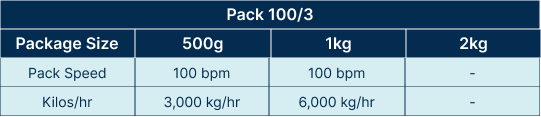 Pack 100/3

| Package Size | 500g | 1kg | 2kg |
|---|---|---|---|
| Pack Speed | 100 bpm | 100 bpm | - |
| Kilos/hr | 3,000 kg/hr | 6,000 kg/hr | - |